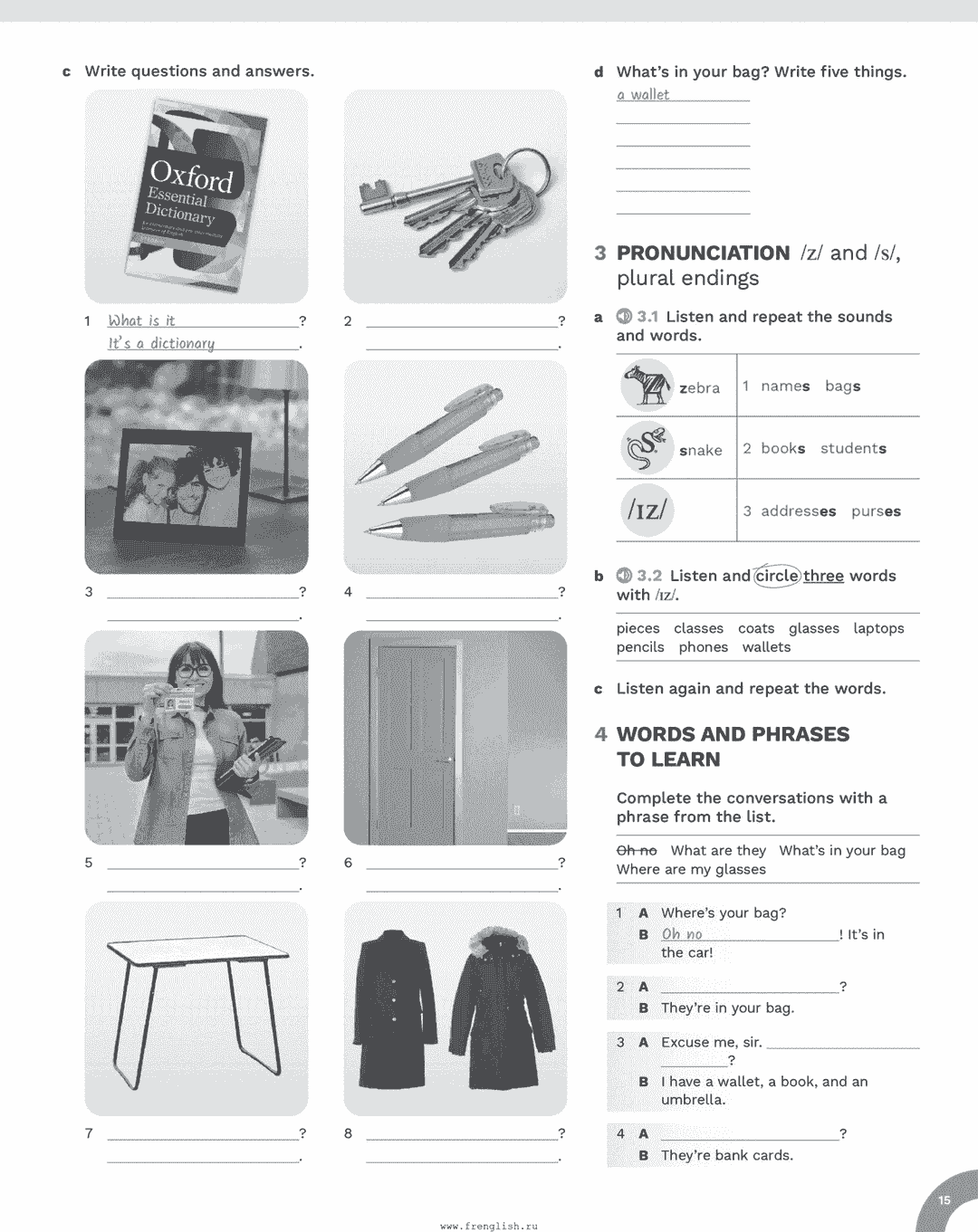 c Write questions and answers.

Oxford Essential Dictionary

1 What is it ?
It's a dictionary .

2 ?
.

3 ?
.

4 ?
.

5 ?
.

6 ?
.

7 ?
.

8 ?
.

d What's in your bag? Write five things.
a wallet

3 PRONUNCIATION /z/ and /s/, plural endings

a 3.1 Listen and repeat the sounds and words.

| zebra | 1 names bags |
|---|---|
| snake | 2 books students |
| /ɪz/ | 3 addresses purses |

b 3.2 Listen and circle three words with /ɪz/.

pieces classes coats glasses laptops pencils phones wallets

c Listen again and repeat the words.

4 WORDS AND PHRASES TO LEARN

Complete the conversations with a phrase from the list.

Oh no What are they What's in your bag Where are my glasses

1 A Where's your bag?
B Oh no ! It's in the car!

2 A ?
B They're in your bag.

3 A Excuse me, sir. ?
B I have a wallet, a book, and an umbrella.

4 A ?
B They're bank cards.

15

www.frenglish.ru